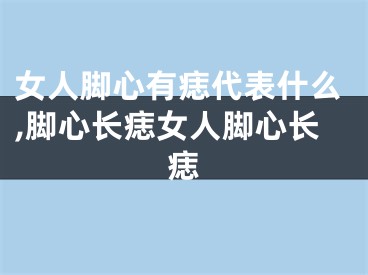 女人脚心有痣代表什么,脚心长痣女人脚心长痣